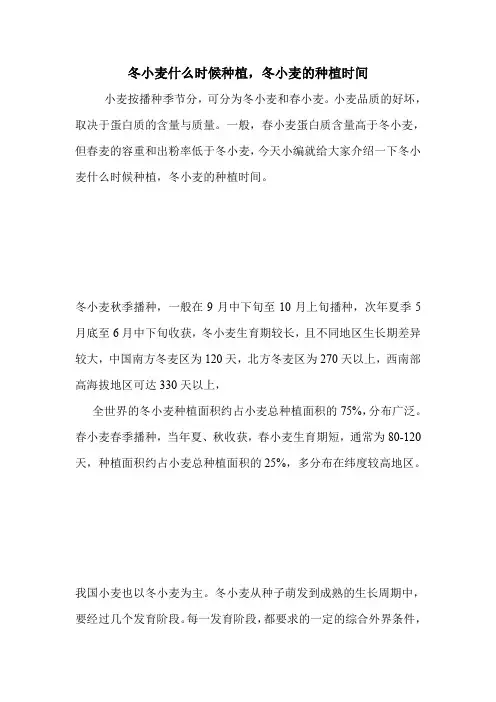 冬小麦什么时候种植，冬小麦的种植时间

小麦按播种季节分，可分为冬小麦和春小麦。小麦品质的好坏，取决于蛋白质的含量与质量。一般，春小麦蛋白质含量高于冬小麦，但春麦的容重和出粉率低于冬小麦，今天小编就给大家介绍一下冬小麦什么时候种植，冬小麦的种植时间。

冬小麦秋季播种，一般在 9 月中下旬至 10 月上旬播种，次年夏季 5 月底至 6 月中下旬收获，冬小麦生育期较长，且不同地区生长期差异较大，中国南方冬麦区为 120 天，北方冬麦区为 270 天以上，西南部高海拔地区可达 330 天以上，

全世界的冬小麦种植面积约占小麦总种植面积的 75%，分布广泛。春小麦春季播种，当年夏、秋收获，春小麦生育期短，通常为 80-120 天，种植面积约占小麦总种植面积的 25%，多分布在纬度较高地区。

我国小麦也以冬小麦为主。冬小麦从种子萌发到成熟的生长周期中，要经过几个发育阶段。每一发育阶段，都要求的一定的综合外界条件，